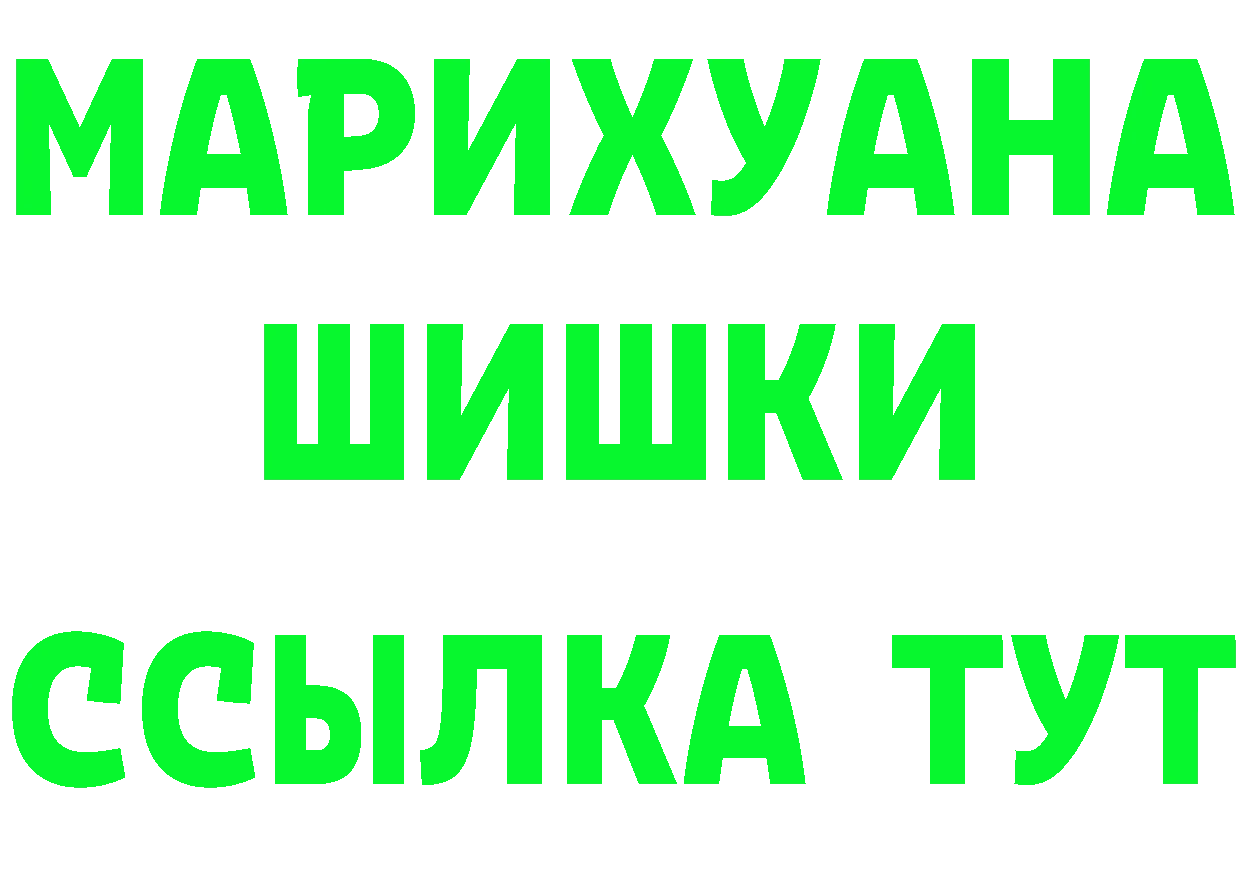 МАРИХУАНА
ШИШКИ
ССЫЛКА ТУТ